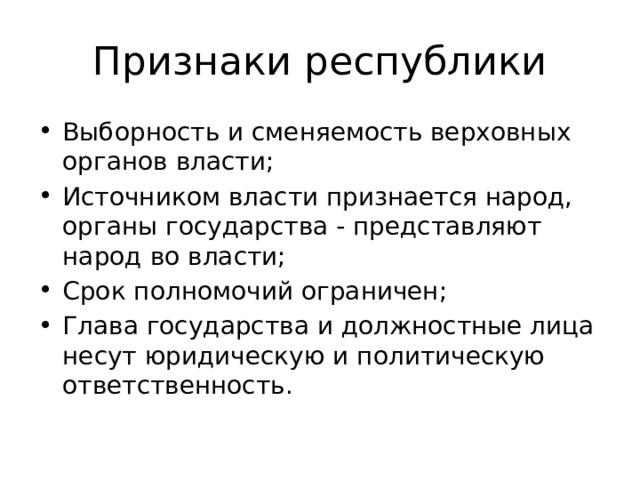 Признаки республики

• Выборность и сменяемость верховных органов власти;
• Источником власти признается народ, органы государства - представляют народ во власти;
• Срок полномочий ограничен;
• Глава государства и должностные лица несут юридическую и политическую ответственность.